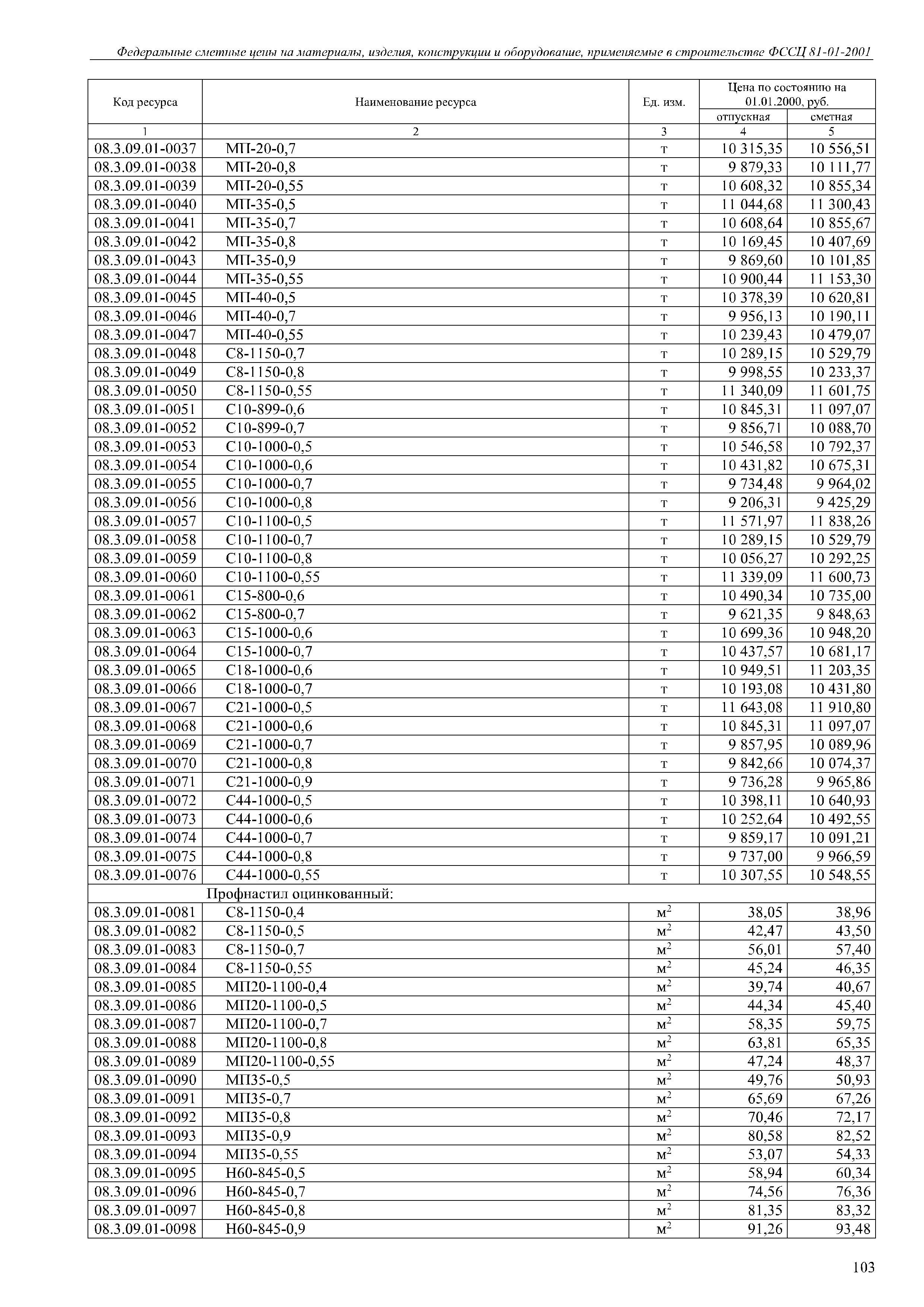 Федеральные сметные цены на материалы, изделия, конструкции и оборудование, применяемые в строительстве ФССЦ 81-01-2001

| Код ресурса | Наименование ресурса | Ед. изм. | Цена по состоянию на 01.01.2000, руб. отпускная | Цена по состоянию на 01.01.2000, руб. сметная |
|---|---|---|---|---|
| 1 | 2 | 3 | 4 | 5 |
| 08.3.09.01-0037 | МП-20-0,7 | т | 10 315,35 | 10 556,51 |
| 08.3.09.01-0038 | МП-20-0,8 | т | 9 879,33 | 10 111,77 |
| 08.3.09.01-0039 | МП-20-0,55 | т | 10 608,32 | 10 855,34 |
| 08.3.09.01-0040 | МП-35-0,5 | т | 11 044,68 | 11 300,43 |
| 08.3.09.01-0041 | МП-35-0,7 | т | 10 608,64 | 10 855,67 |
| 08.3.09.01-0042 | МП-35-0,8 | т | 10 169,45 | 10 407,69 |
| 08.3.09.01-0043 | МП-35-0,9 | т | 9 869,60 | 10 101,85 |
| 08.3.09.01-0044 | МП-35-0,55 | т | 10 900,44 | 11 153,30 |
| 08.3.09.01-0045 | МП-40-0,5 | т | 10 378,39 | 10 620,81 |
| 08.3.09.01-0046 | МП-40-0,7 | т | 9 956,13 | 10 190,11 |
| 08.3.09.01-0047 | МП-40-0,55 | т | 10 239,43 | 10 479,07 |
| 08.3.09.01-0048 | С8-1150-0,7 | т | 10 289,15 | 10 529,79 |
| 08.3.09.01-0049 | С8-1150-0,8 | т | 9 998,55 | 10 233,37 |
| 08.3.09.01-0050 | С8-1150-0,55 | т | 11 340,09 | 11 601,75 |
| 08.3.09.01-0051 | С10-899-0,6 | т | 10 845,31 | 11 097,07 |
| 08.3.09.01-0052 | С10-899-0,7 | т | 9 856,71 | 10 088,70 |
| 08.3.09.01-0053 | С10-1000-0,5 | т | 10 546,58 | 10 792,37 |
| 08.3.09.01-0054 | С10-1000-0,6 | т | 10 431,82 | 10 675,31 |
| 08.3.09.01-0055 | С10-1000-0,7 | т | 9 734,48 | 9 964,02 |
| 08.3.09.01-0056 | С10-1000-0,8 | т | 9 206,31 | 9 425,29 |
| 08.3.09.01-0057 | С10-1100-0,5 | т | 11 571,97 | 11 838,26 |
| 08.3.09.01-0058 | С10-1100-0,7 | т | 10 289,15 | 10 529,79 |
| 08.3.09.01-0059 | С10-1100-0,8 | т | 10 056,27 | 10 292,25 |
| 08.3.09.01-0060 | С10-1100-0,55 | т | 11 339,09 | 11 600,73 |
| 08.3.09.01-0061 | С15-800-0,6 | т | 10 490,34 | 10 735,00 |
| 08.3.09.01-0062 | С15-800-0,7 | т | 9 621,35 | 9 848,63 |
| 08.3.09.01-0063 | С15-1000-0,6 | т | 10 699,36 | 10 948,20 |
| 08.3.09.01-0064 | С15-1000-0,7 | т | 10 437,57 | 10 681,17 |
| 08.3.09.01-0065 | С18-1000-0,6 | т | 10 949,51 | 11 203,35 |
| 08.3.09.01-0066 | С18-1000-0,7 | т | 10 193,08 | 10 431,80 |
| 08.3.09.01-0067 | С21-1000-0,5 | т | 11 643,08 | 11 910,80 |
| 08.3.09.01-0068 | С21-1000-0,6 | т | 10 845,31 | 11 097,07 |
| 08.3.09.01-0069 | С21-1000-0,7 | т | 9 857,95 | 10 089,96 |
| 08.3.09.01-0070 | С21-1000-0,8 | т | 9 842,66 | 10 074,37 |
| 08.3.09.01-0071 | С21-1000-0,9 | т | 9 736,28 | 9 965,86 |
| 08.3.09.01-0072 | С44-1000-0,5 | т | 10 398,11 | 10 640,93 |
| 08.3.09.01-0073 | С44-1000-0,6 | т | 10 252,64 | 10 492,55 |
| 08.3.09.01-0074 | С44-1000-0,7 | т | 9 859,17 | 10 091,21 |
| 08.3.09.01-0075 | С44-1000-0,8 | т | 9 737,00 | 9 966,59 |
| 08.3.09.01-0076 | С44-1000-0,55 | т | 10 307,55 | 10 548,55 |
| | Профнастил оцинкованный: | | | |
| 08.3.09.01-0081 | С8-1150-0,4 | $м^2$ | 38,05 | 38,96 |
| 08.3.09.01-0082 | С8-1150-0,5 | $м^2$ | 42,47 | 43,50 |
| 08.3.09.01-0083 | С8-1150-0,7 | $м^2$ | 56,01 | 57,40 |
| 08.3.09.01-0084 | С8-1150-0,55 | $м^2$ | 45,24 | 46,35 |
| 08.3.09.01-0085 | МП20-1100-0,4 | $м^2$ | 39,74 | 40,67 |
| 08.3.09.01-0086 | МП20-1100-0,5 | $м^2$ | 44,34 | 45,40 |
| 08.3.09.01-0087 | МП20-1100-0,7 | $м^2$ | 58,35 | 59,75 |
| 08.3.09.01-0088 | МП20-1100-0,8 | $м^2$ | 63,81 | 65,35 |
| 08.3.09.01-0089 | МП20-1100-0,55 | $м^2$ | 47,24 | 48,37 |
| 08.3.09.01-0090 | МП35-0,5 | $м^2$ | 49,76 | 50,93 |
| 08.3.09.01-0091 | МП35-0,7 | $м^2$ | 65,69 | 67,26 |
| 08.3.09.01-0092 | МП35-0,8 | $м^2$ | 70,46 | 72,17 |
| 08.3.09.01-0093 | МП35-0,9 | $м^2$ | 80,58 | 82,52 |
| 08.3.09.01-0094 | МП35-0,55 | $м^2$ | 53,07 | 54,33 |
| 08.3.09.01-0095 | Н60-845-0,5 | $м^2$ | 58,94 | 60,34 |
| 08.3.09.01-0096 | Н60-845-0,7 | $м^2$ | 74,56 | 76,36 |
| 08.3.09.01-0097 | Н60-845-0,8 | $м^2$ | 81,35 | 83,32 |
| 08.3.09.01-0098 | Н60-845-0,9 | $м^2$ | 91,26 | 93,48 |

103